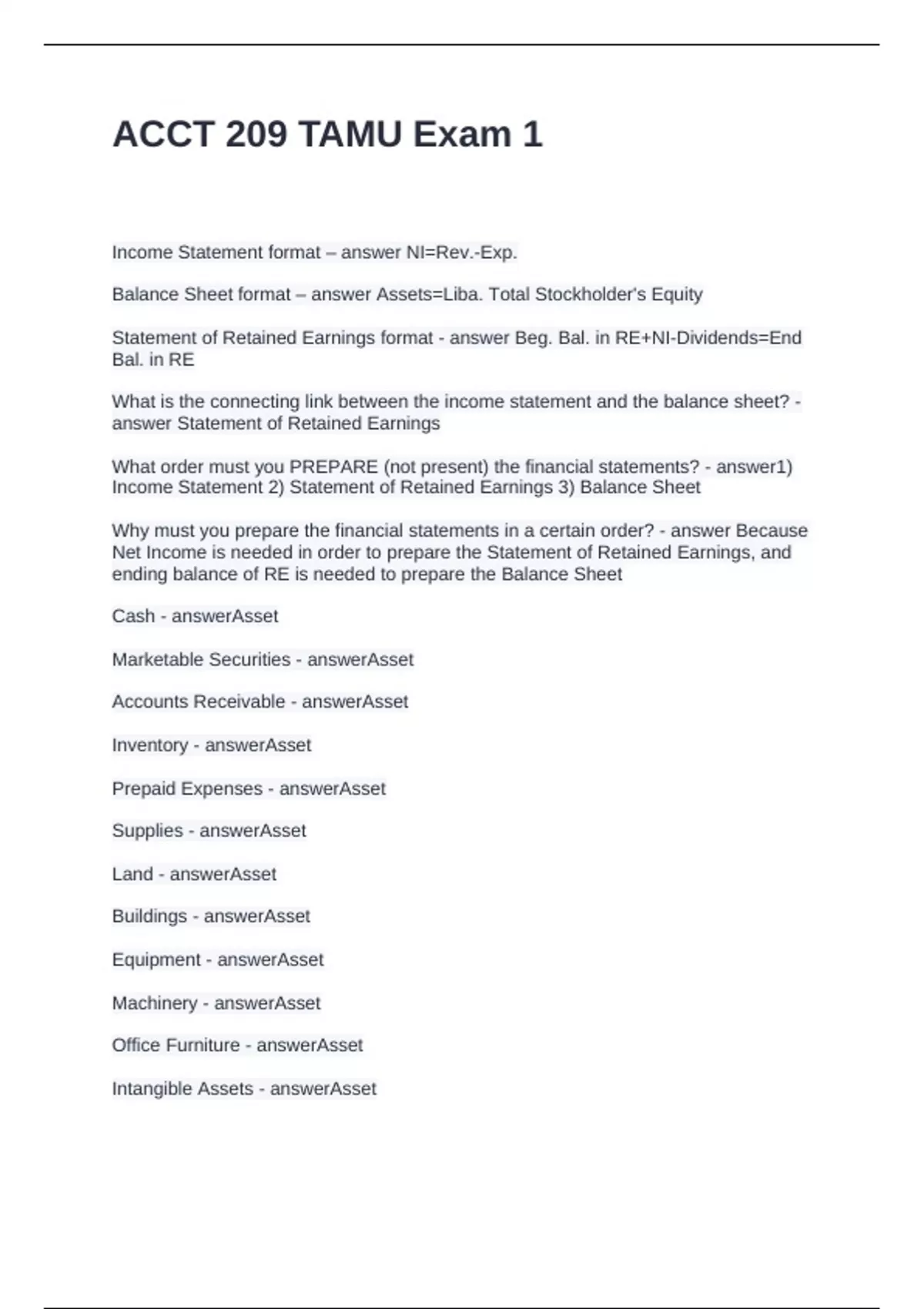 ACCT 209 TAMU Exam 1

Income Statement format – answer NI=Rev.-Exp.

Balance Sheet format – answer Assets=Liba. Total Stockholder's Equity

Statement of Retained Earnings format - answer Beg. Bal. in RE+NI-Dividends=End Bal. in RE

What is the connecting link between the income statement and the balance sheet? - answer Statement of Retained Earnings

What order must you PREPARE (not present) the financial statements? - answer1) Income Statement 2) Statement of Retained Earnings 3) Balance Sheet

Why must you prepare the financial statements in a certain order? - answer Because Net Income is needed in order to prepare the Statement of Retained Earnings, and ending balance of RE is needed to prepare the Balance Sheet

Cash - answerAsset

Marketable Securities - answerAsset

Accounts Receivable - answerAsset

Inventory - answerAsset

Prepaid Expenses - answerAsset

Supplies - answerAsset

Land - answerAsset

Buildings - answerAsset

Equipment - answerAsset

Machinery - answerAsset

Office Furniture - answerAsset

Intangible Assets - answerAsset